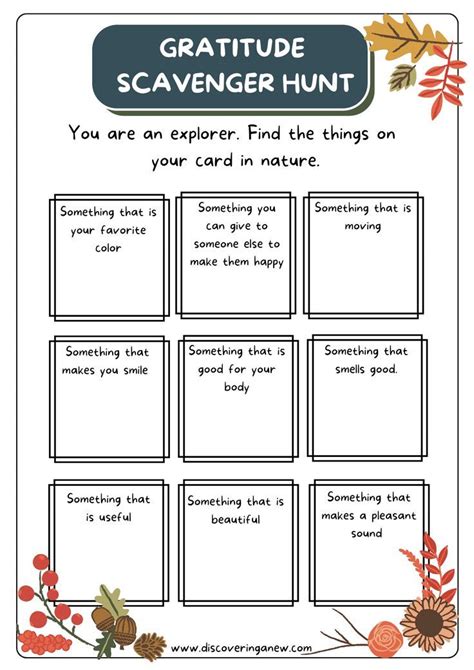 GRATITUDE SCAVENGER HUNT

You are an explorer. Find the things on your card in nature.

Something that is your favorite color

Something you can give to someone else to make them happy

Something that is moving

Something that makes you smile

Something that is good for your body

Something that smells good.

Something that is useful

Something that is beautiful

Something that makes a pleasant sound

www.discoveringanew.com